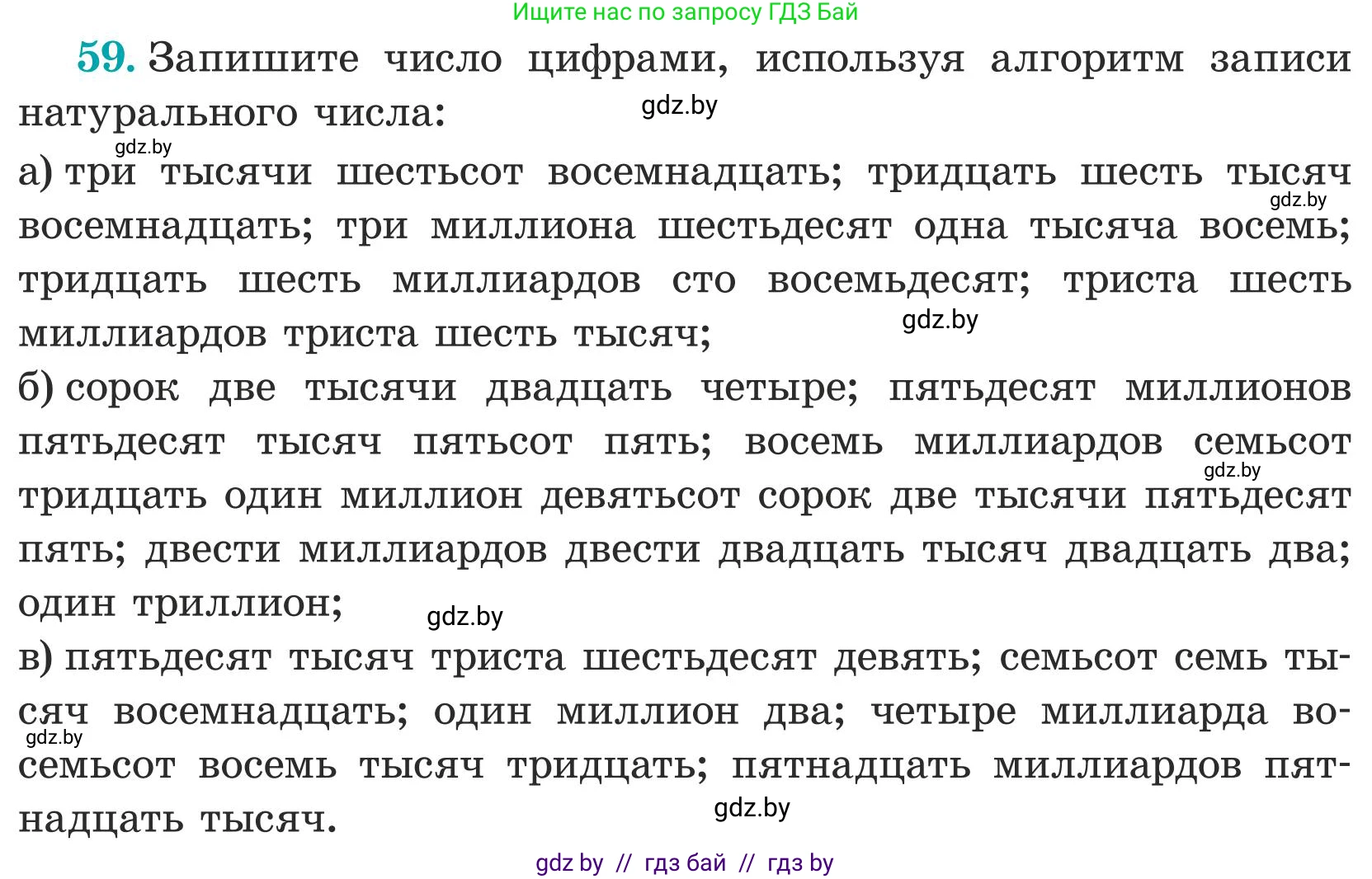 Ищите нас по запросу ГДЗ Бай

59. Запишите число цифрами, используя алгоритм записи натурального числа:
gdz.by

gdz.by
а) три тысячи шестьсот восемнадцать; тридцать шесть тысяч восемнадцать; три миллиона шестьдесят одна тысяча восемь; тридцать шесть миллиардов сто восемьдесят; триста шесть миллиардов триста шесть тысяч;
gdz.by
gdz.by
б) сорок две тысячи двадцать четыре; пятьдесят миллионов пятьдесят тысяч пятьсот пять; восемь миллиардов семьсот тридцать один миллион девятьсот сорок две тысячи пятьдесят пять; двести миллиардов двести двадцать тысяч двадцать два; один триллион;
gdz.by
gdz.by
в) пятьдесят тысяч триста шестьдесят девять; семьсот семь тысяч восемнадцать; один миллион два; четыре миллиарда восемьсот восемь тысяч тридцать; пятнадцать миллиардов пятнадцать тысяч.
gdz.by
gdz.by

gdz by // гдз бай // гдз by